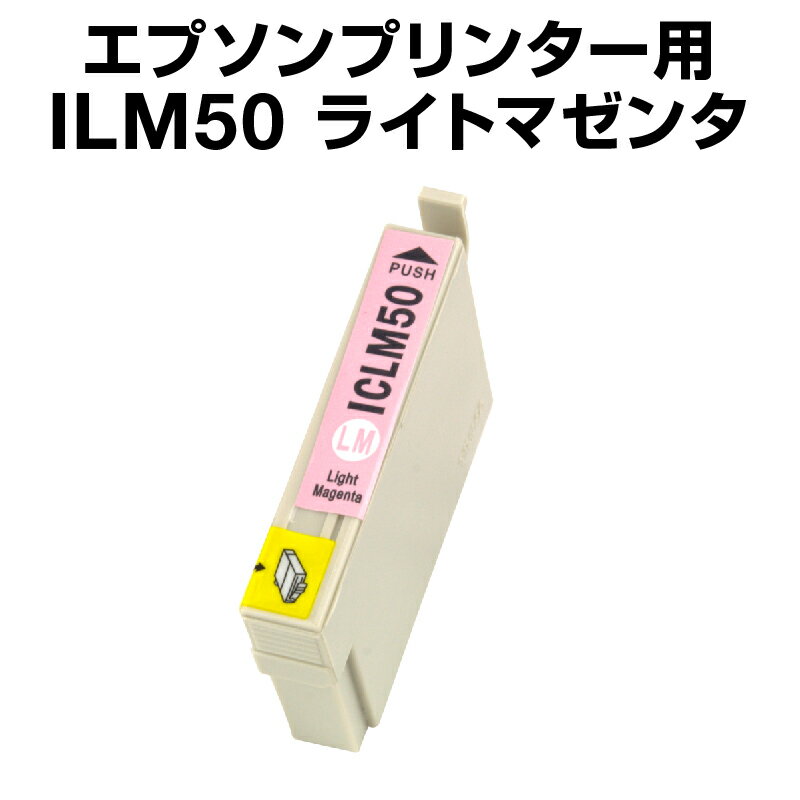 エプソンプリンター用
ILM50 ライトマゼンタ

PUSH
ICLM50
LM
Light Magenta